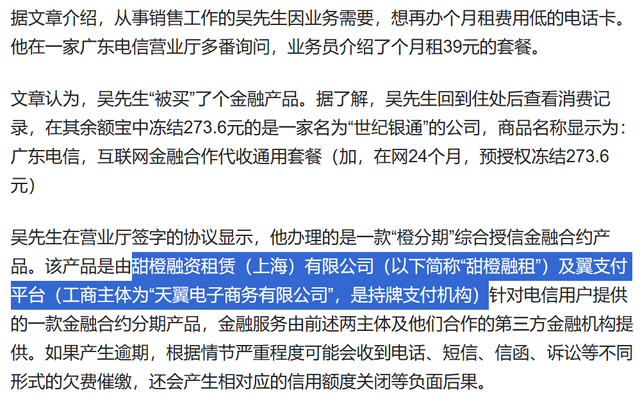 据文章介绍，从事销售工作的吴先生因业务需要，想再办个月租费用低的电话卡。他在一家广东电信营业厅多番询问，业务员介绍了个月租39元的套餐。

文章认为，吴先生“被买”了个金融产品。据了解，吴先生回到住处后查看消费记录，在其余额宝中冻结273.6元的是一家名为“世纪银通”的公司，商品名称显示为：广东电信，互联网金融合作代收通用套餐（加，在网24个月，预授权冻结273.6元）

吴先生在营业厅签字的协议显示，他办理的是一款“橙分期”综合授信金融合约产品。该产品是由甜橙融资租赁（上海）有限公司（以下简称“甜橙融租”）及翼支付平台（工商主体为“天翼电子商务有限公司”，是持牌支付机构）针对电信用户提供的一款金融合约分期产品，金融服务由前述两主体及他们合作的第三方金融机构提供。如果产生逾期，根据情节严重程度可能会收到电话、短信、信函、诉讼等不同形式的欠费催缴，还会产生相对应的信用额度关闭等负面后果。